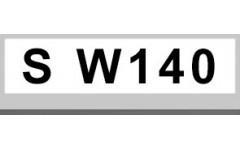 S W140